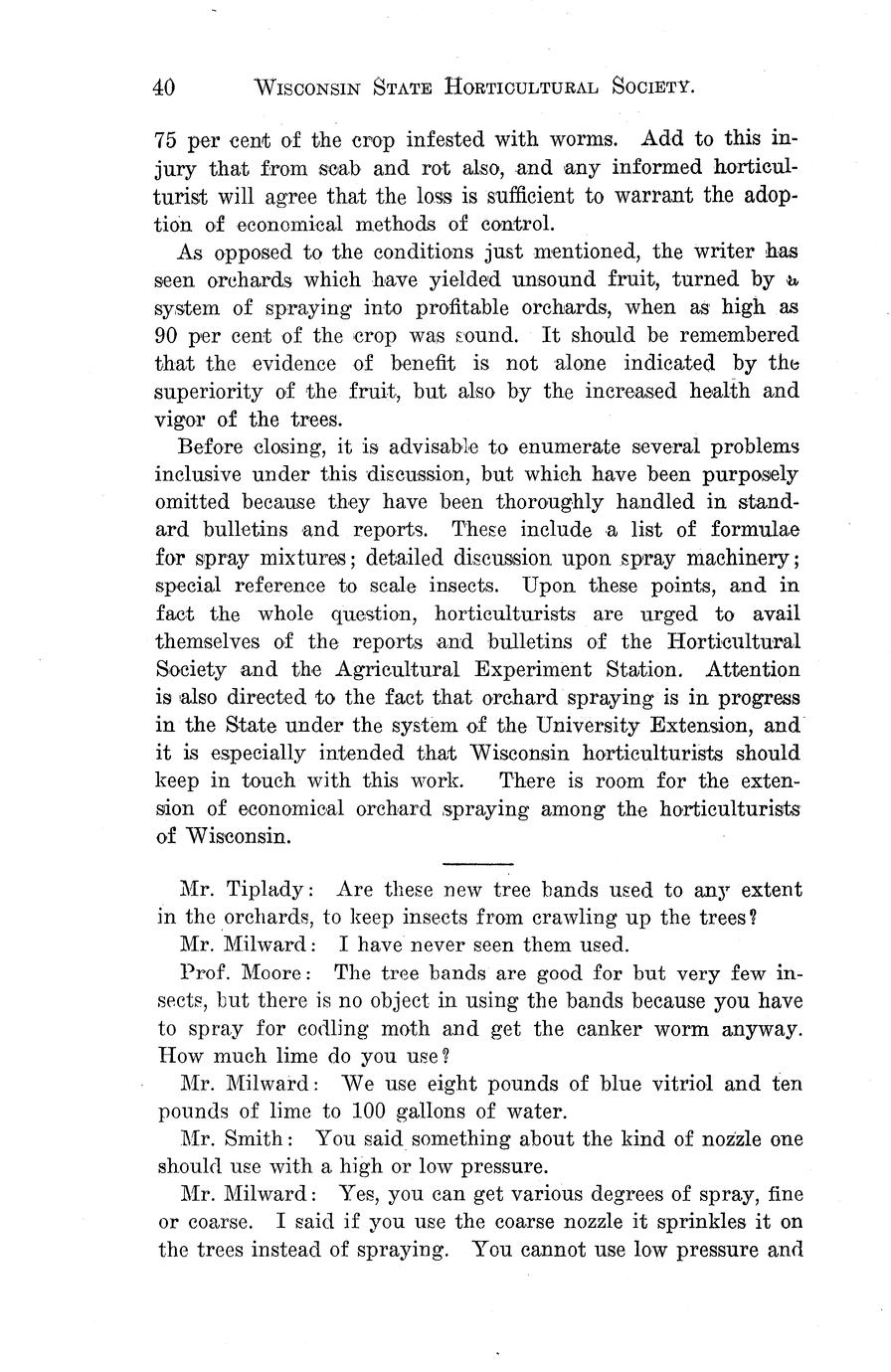 40 WISCONSIN STATE HORTICULTURAL SOCIETY.

75 per cent of the crop infested with worms. Add to this injury that from scab and rot also, and any informed horticulturist will agree that the loss is sufficient to warrant the adoption of economical methods of control.

As opposed to the conditions just mentioned, the writer has seen orchards which have yielded unsound fruit, turned by a system of spraying into profitable orchards, when as high as 90 per cent of the crop was sound. It should be remembered that the evidence of benefit is not alone indicated by the superiority of the fruit, but also by the increased health and vigor of the trees.

Before closing, it is advisable to enumerate several problems inclusive under this discussion, but which have been purposely omitted because they have been thoroughly handled in standard bulletins and reports. These include a list of formulae for spray mixtures; detailed discussion upon spray machinery; special reference to scale insects. Upon these points, and in fact the whole question, horticulturists are urged to avail themselves of the reports and bulletins of the Horticultural Society and the Agricultural Experiment Station. Attention is also directed to the fact that orchard spraying is in progress in the State under the system of the University Extension, and it is especially intended that Wisconsin horticulturists should keep in touch with this work. There is room for the extension of economical orchard spraying among the horticulturists of Wisconsin.

Mr. Tiplady: Are these new tree bands used to any extent in the orchards, to keep insects from crawling up the trees?

Mr. Milward: I have never seen them used.

Prof. Moore: The tree bands are good for but very few insects, but there is no object in using the bands because you have to spray for codling moth and get the canker worm anyway. How much lime do you use?

Mr. Milward: We use eight pounds of blue vitriol and ten pounds of lime to 100 gallons of water.

Mr. Smith: You said something about the kind of nozzle one should use with a high or low pressure.

Mr. Milward: Yes, you can get various degrees of spray, fine or coarse. I said if you use the coarse nozzle it sprinkles it on the trees instead of spraying. You cannot use low pressure and